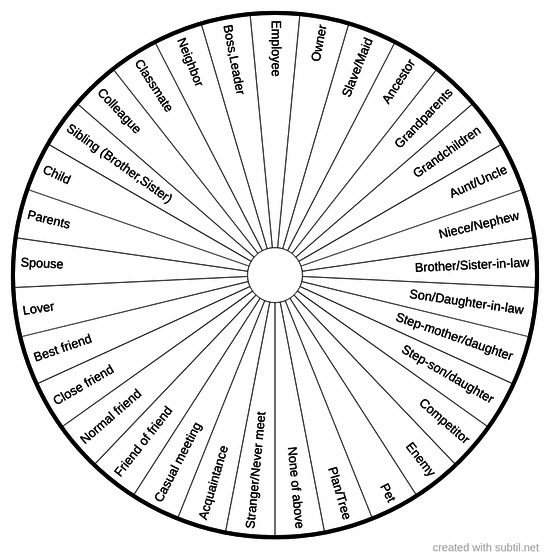 Employee
Owner
Slave/Maid
Ancestor
Grandparents
Grandchildren
Aunt/Uncle
Niece/Nephew
Brother/Sister-in-law
Son/Daughter-in-law
Step-mother/daughter
Step-son/daughter
Competitor
Enemy
Pet
Plan/Tree
None of above
Stranger/Never meet
Acquaintance
Casual meeting
Friend of friend
Normal friend
Close friend
Best friend
Lover
Spouse
Parents
Child
Sibling (Brother,Sister)
Colleague
Classmate
Neighbor
Boss,Leader

created with subtil.net